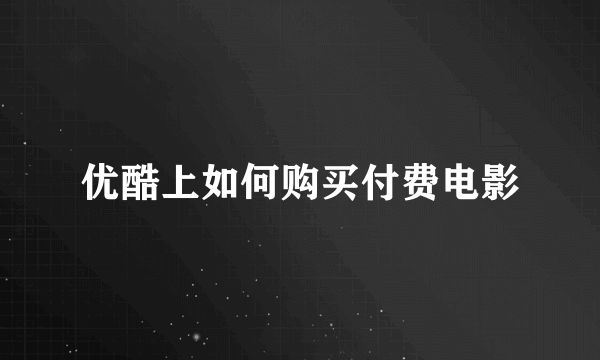 优酷上如何购买付费电影